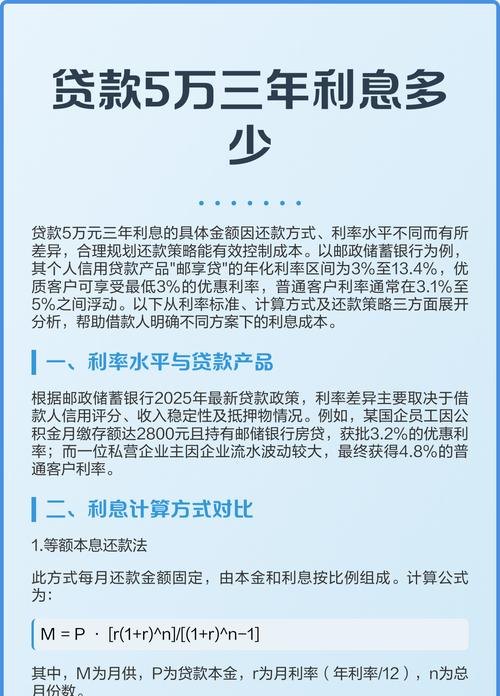 贷款5万三年利息多少

贷款5万元三年利息的具体金额因还款方式、利率水平不同而有所差异，合理规划还款策略能有效控制成本。以邮政储蓄银行为例，其个人信用贷款产品"邮享贷"的年化利率区间为3%至13.4%，优质客户可享受最低3%的优惠利率，普通客户利率通常在3.1%至5%之间浮动。以下从利率标准、计算方式及还款策略三方面展开分析，帮助借款人明确不同方案下的利息成本。

一、利率水平与贷款产品

根据邮政储蓄银行2025年最新贷款政策，利率差异主要取决于借款人信用评分、收入稳定性及抵押物情况。例如，某国企员工因公积金月缴存额达2800元且持有邮储银行房贷，获批3.2%的优惠利率；而一位私营企业主因企业流水波动较大，最终获得4.8%的普通客户利率。

二、利息计算方式对比

1.等额本息还款法

此方式每月还款金额固定，由本金和利息按比例组成。计算公式为：

M = P · [r(1+r)^n]/[(1+r)^n−1]

其中，M为月供，P为贷款本金，r为月利率（年利率/12），n为总月份数。